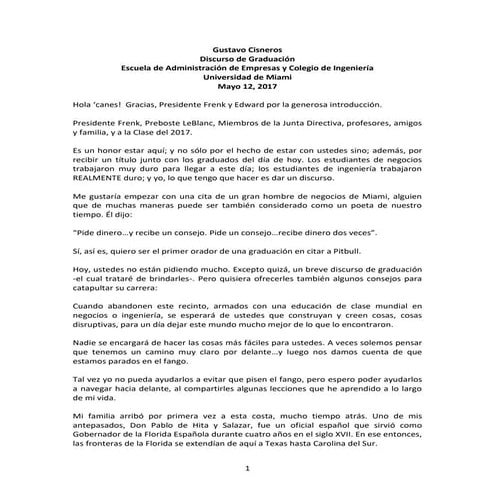 Gustavo Cisneros
Discurso de Graduación
Escuela de Administración de Empresas y Colegio de Ingeniería
Universidad de Miami
Mayo 12, 2017

Hola 'canes! Gracias, Presidente Frenk y Edward por la generosa introducción.

Presidente Frenk, Preboste LeBlanc, Miembros de la Junta Directiva, profesores, amigos y familia, y a la Clase del 2017.

Es un honor estar aquí; y no sólo por el hecho de estar con ustedes sino; además, por recibir un título junto con los graduados del día de hoy. Los estudiantes de negocios trabajaron muy duro para llegar a este día; los estudiantes de ingeniería trabajaron REALMENTE duro; y yo, lo que tengo que hacer es dar un discurso.

Me gustaría empezar con una cita de un gran hombre de negocios de Miami, alguien que de muchas maneras puede ser también considerado como un poeta de nuestro tiempo. Él dijo:

"Pide dinero...y recibe un consejo. Pide un consejo...recibe dinero dos veces".

Sí, así es, quiero ser el primer orador de una graduación en citar a Pitbull.

Hoy, ustedes no están pidiendo mucho. Excepto quizá, un breve discurso de graduación -el cual trataré de brindarles-. Pero quisiera ofrecerles también algunos consejos para catapultar su carrera:

Cuando abandonen este recinto, armados con una educación de clase mundial en negocios o ingeniería, se esperará de ustedes que construyan y creen cosas, cosas disruptivas, para un día dejar este mundo mucho mejor de lo que lo encontraron.

Nadie se encargará de hacer las cosas más fáciles para ustedes. A veces solemos pensar que tenemos un camino muy claro por delante...y luego nos damos cuenta de que estamos parados en el fango.

Tal vez yo no pueda ayudarlos a evitar que pisen el fango, pero espero poder ayudarlos a navegar hacia delante, al compartirles algunas lecciones que he aprendido a lo largo de mi vida.

Mi familia arribó por primera vez a esta costa, mucho tiempo atrás. Uno de mis antepasados, Don Pablo de Hita y Salazar, fue un oficial español que sirvió como Gobernador de la Florida Española durante cuatro años en el siglo XVII. En ese entonces, las fronteras de la Florida se extendían de aquí a Texas hasta Carolina del Sur.

1